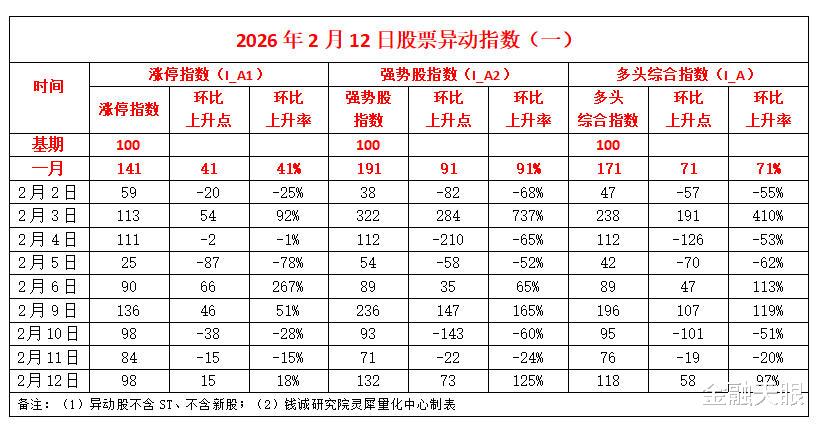 2026 年 2 月 12 日股票异动指数（一）

| 时间 | 涨停指数（I_A1） | | | 强势股指数（I_A2） | | | 多头综合指数（I_A） | | |
|---|---|---|---|---|---|---|---|---|---|
| | 涨停指数 | 环比上升点 | 环比上升率 | 强势股指数 | 环比上升点 | 环比上升率 | 多头综合指数 | 环比上升点 | 环比上升率 |
| 基期 | 100 | | | 100 | | | 100 | | |
| 一月 | 141 | 41 | 41% | 191 | 91 | 91% | 171 | 71 | 71% |
| 2月2日 | 59 | -20 | -25% | 38 | -82 | -68% | 47 | -57 | -55% |
| 2月3日 | 113 | 54 | 92% | 322 | 284 | 737% | 238 | 191 | 410% |
| 2月4日 | 111 | -2 | -1% | 112 | -210 | -65% | 112 | -126 | -53% |
| 2月5日 | 25 | -87 | -78% | 54 | -58 | -52% | 42 | -70 | -62% |
| 2月6日 | 90 | 66 | 267% | 89 | 35 | 65% | 89 | 47 | 113% |
| 2月9日 | 136 | 46 | 51% | 236 | 147 | 165% | 196 | 107 | 119% |
| 2月10日 | 98 | -38 | -28% | 93 | -143 | -60% | 95 | -101 | -51% |
| 2月11日 | 84 | -15 | -15% | 71 | -22 | -24% | 76 | -19 | -20% |
| 2月12日 | 98 | 15 | 18% | 132 | 73 | 125% | 118 | 58 | 97% |

备注：（1）异动股不含 ST、不含新股；（2）钱诚研究院灵犀量化中心制表

金融天眼